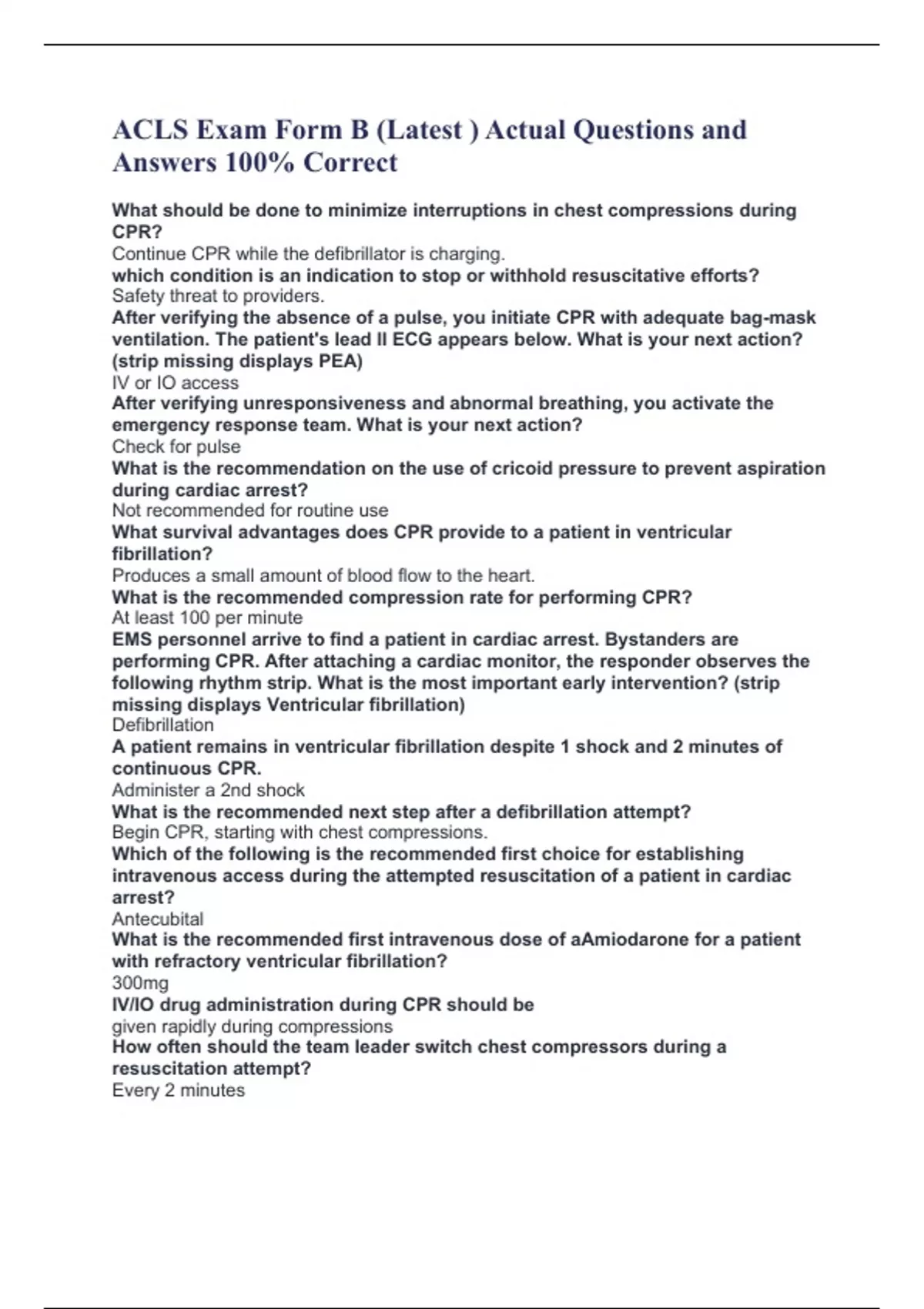 ACLS Exam Form B (Latest ) Actual Questions and Answers 100% Correct

What should be done to minimize interruptions in chest compressions during CPR?
Continue CPR while the defibrillator is charging.
which condition is an indication to stop or withhold resuscitative efforts?
Safety threat to providers.
After verifying the absence of a pulse, you initiate CPR with adequate bag-mask ventilation. The patient's lead II ECG appears below. What is your next action? (strip missing displays PEA)
IV or IO access
After verifying unresponsiveness and abnormal breathing, you activate the emergency response team. What is your next action?
Check for pulse
What is the recommendation on the use of cricoid pressure to prevent aspiration during cardiac arrest?
Not recommended for routine use
What survival advantages does CPR provide to a patient in ventricular fibrillation?
Produces a small amount of blood flow to the heart.
What is the recommended compression rate for performing CPR?
At least 100 per minute
EMS personnel arrive to find a patient in cardiac arrest. Bystanders are performing CPR. After attaching a cardiac monitor, the responder observes the following rhythm strip. What is the most important early intervention? (strip missing displays Ventricular fibrillation)
Defibrillation
A patient remains in ventricular fibrillation despite 1 shock and 2 minutes of continuous CPR.
Administer a 2nd shock
What is the recommended next step after a defibrillation attempt?
Begin CPR, starting with chest compressions.
Which of the following is the recommended first choice for establishing intravenous access during the attempted resuscitation of a patient in cardiac arrest?
Antecubital
What is the recommended first intravenous dose of aAmiodarone for a patient with refractory ventricular fibrillation?
300mg
IV/IO drug administration during CPR should be
given rapidly during compressions
How often should the team leader switch chest compressors during a resuscitation attempt?
Every 2 minutes